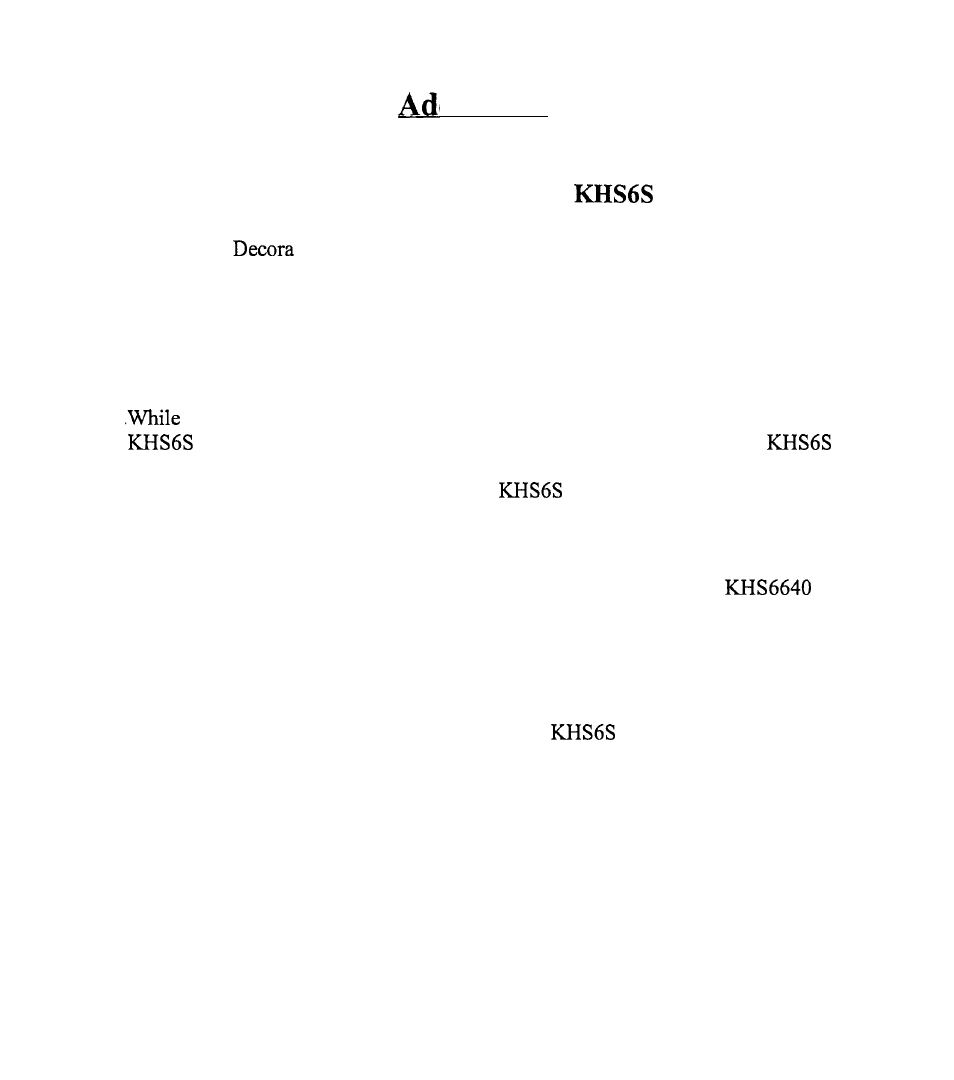 Ad

KHS6S

Decora

While
KHS6S KHS6S
KHS6S

KHS6640

KHS6S